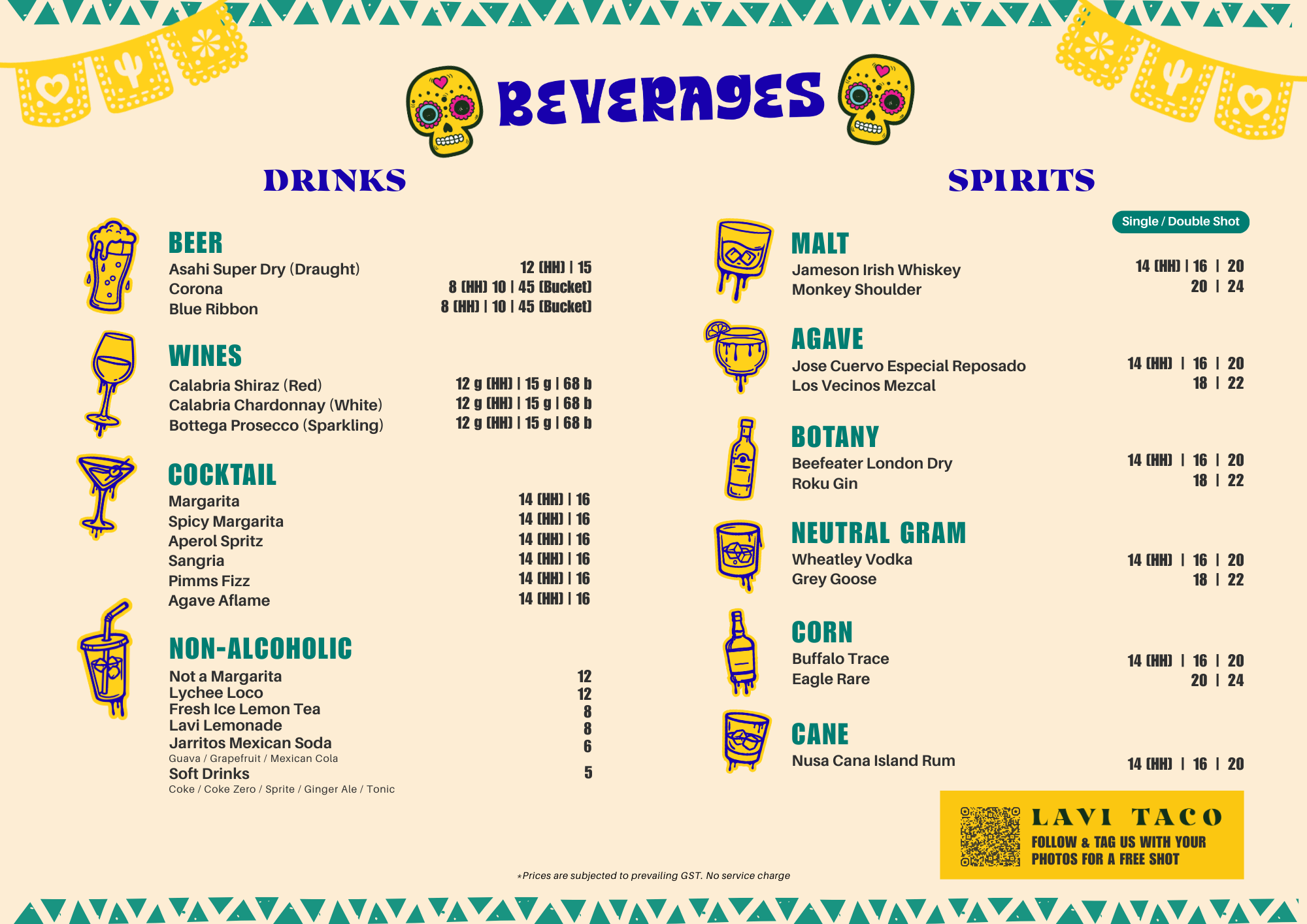 BEVERAGES

DRINKS

BEER
Asahi Super Dry (Draught) 12 (HH) | 15
Corona 8 (HH) 10 | 45 (Bucket)
Blue Ribbon 8 (HH) | 10 | 45 (Bucket)

WINES
Calabria Shiraz (Red) 12 g (HH) | 15 g | 68 b
Calabria Chardonnay (White) 12 g (HH) | 15 g | 68 b
Bottega Prosecco (Sparkling) 12 g (HH) | 15 g | 68 b

COCKTAIL
Margarita 14 (HH) | 16
Spicy Margarita 14 (HH) | 16
Aperol Spritz 14 (HH) | 16
Sangria 14 (HH) | 16
Pimms Fizz 14 (HH) | 16
Agave Aflame 14 (HH) | 16

NON-ALCOHOLIC
Not a Margarita 12
Lychee Loco 12
Fresh Ice Lemon Tea 8
Lavi Lemonade 8
Jarritos Mexican Soda 6
Guava / Grapefruit / Mexican Cola
Soft Drinks 5
Coke / Coke Zero / Sprite / Ginger Ale / Tonic

SPIRITS

Single / Double Shot

MALT
Jameson Irish Whiskey 14 (HH) | 16 | 20
Monkey Shoulder 20 | 24

AGAVE
Jose Cuervo Especial Reposado 14 (HH) | 16 | 20
Los Vecinos Mezcal 18 | 22

BOTANY
Beefeater London Dry 14 (HH) | 16 | 20
Roku Gin 18 | 22

NEUTRAL GRAM
Wheatley Vodka 14 (HH) | 16 | 20
Grey Goose 18 | 22

CORN
Buffalo Trace 14 (HH) | 16 | 20
Eagle Rare 20 | 24

CANE
Nusa Cana Island Rum 14 (HH) | 16 | 20

LAVI TACO
FOLLOW & TAG US WITH YOUR PHOTOS FOR A FREE SHOT

*Prices are subjected to prevailing GST. No service charge